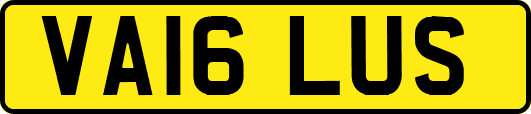 VA16 LUS